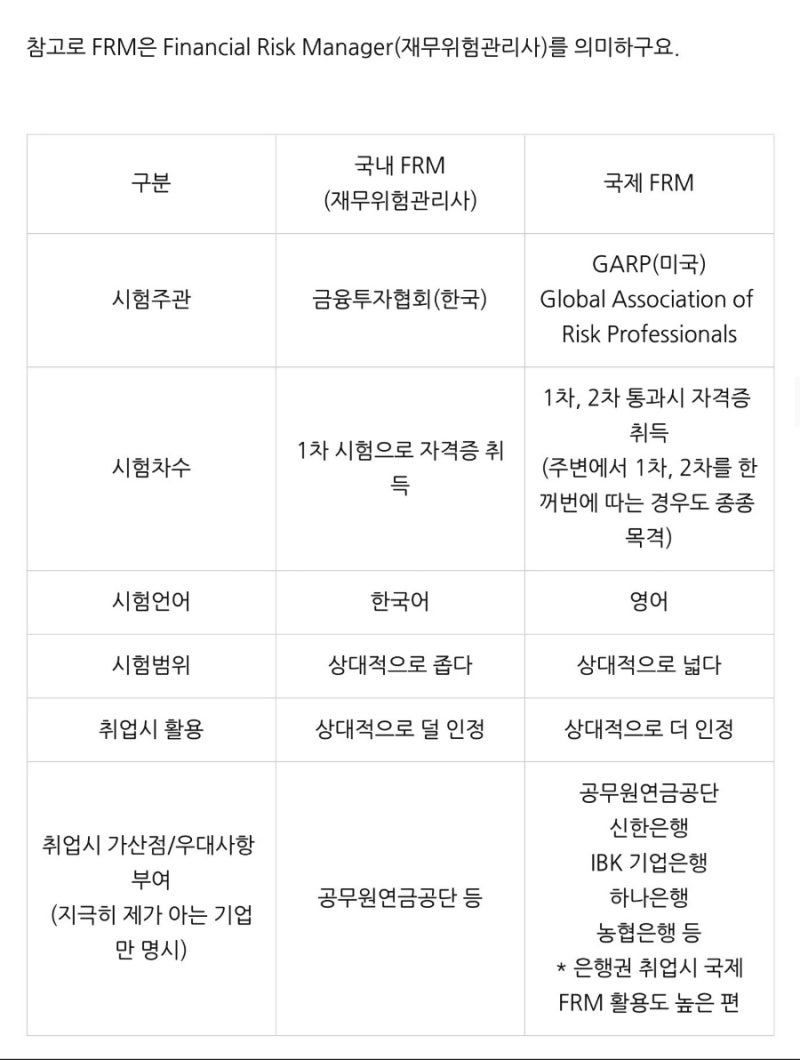 참고로 FRM은 Financial Risk Manager(재무위험관리사)를 의미하구요.

| 구분 | 국내 FRM (재무위험관리사) | 국제 FRM |
|---|---|---|
| 시험주관 | 금융투자협회(한국) | GARP(미국) Global Association of Risk Professionals |
| 시험차수 | 1차 시험으로 자격증 취득 | 1차, 2차 통과시 자격증 취득 (주변에서 1차, 2차를 한꺼번에 따는 경우도 종종 목격) |
| 시험언어 | 한국어 | 영어 |
| 시험범위 | 상대적으로 좁다 | 상대적으로 넓다 |
| 취업시 활용 | 상대적으로 덜 인정 | 상대적으로 더 인정 |
| 취업시 가산점/우대사항 부여 (지극히 제가 아는 기업만 명시) | 공무원연금공단 등 | 공무원연금공단 신한은행 IBK 기업은행 하나은행 농협은행 등 * 은행권 취업시 국제 FRM 활용도 높은 편 |